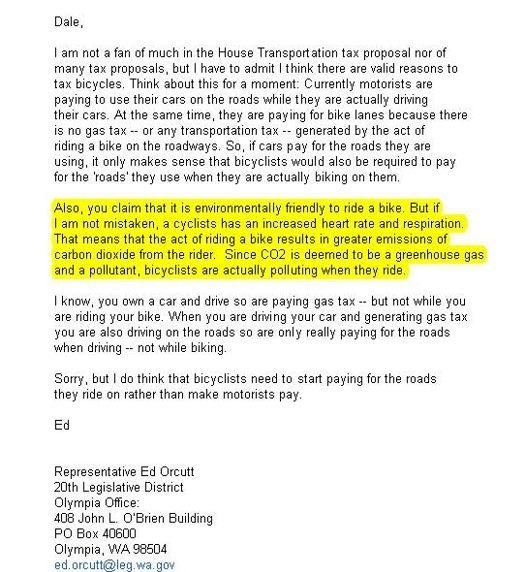 Dale,

I am not a fan of much in the House Transportation tax proposal nor of many tax proposals, but I have to admit I think there are valid reasons to tax bicycles. Think about this for a moment: Currently motorists are paying to use their cars on the roads while they are actually driving their cars. At the same time, they are paying for bike lanes because there is no gas tax -- or any transportation tax -- generated by the act of riding a bike on the roadways. So, if cars pay for the roads they are using, it only makes sense that bicyclists would also be required to pay for the 'roads' they use when they are actually biking on them.

Also, you claim that it is environmentally friendly to ride a bike. But if I am not mistaken, a cyclists has an increased heart rate and respiration. That means that the act of riding a bike results in greater emissions of carbon dioxide from the rider. Since CO2 is deemed to be a greenhouse gas and a pollutant, bicyclists are actually polluting when they ride.

I know, you own a car and drive so are paying gas tax -- but not while you are riding your bike. When you are driving your car and generating gas tax you are also driving on the roads so are only really paying for the roads when driving -- not while biking.

Sorry, but I do think that bicyclists need to start paying for the roads they ride on rather than make motorists pay.

Ed

Representative Ed Orcutt
20th Legislative District
Olympia Office:
408 John L. O'Brien Building
PO Box 40600
Olympia, WA 98504
ed.orcutt@leg.wa.gov